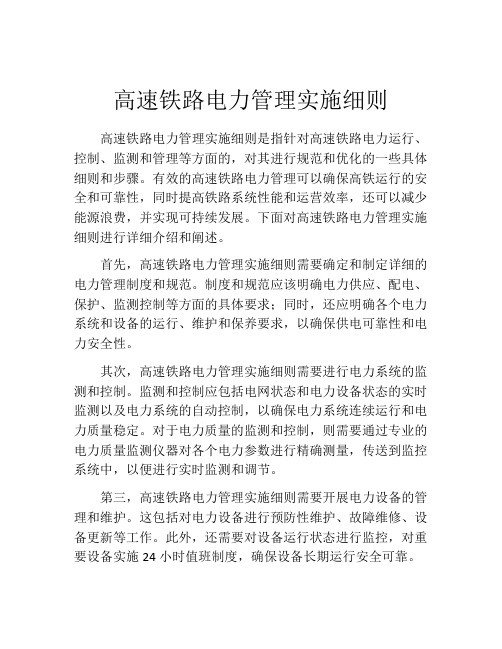 高速铁路电力管理实施细则

高速铁路电力管理实施细则是指针对高速铁路电力运行、控制、监测和管理等方面的，对其进行规范和优化的一些具体细则和步骤。有效的高速铁路电力管理可以确保高铁运行的安全和可靠性，同时提高铁路系统性能和运营效率，还可以减少能源浪费，并实现可持续发展。下面对高速铁路电力管理实施细则进行详细介绍和阐述。

首先，高速铁路电力管理实施细则需要确定和制定详细的电力管理制度和规范。制度和规范应该明确电力供应、配电、保护、监测控制等方面的具体要求；同时，还应明确各个电力系统和设备的运行、维护和保养要求，以确保供电可靠性和电力安全性。

其次，高速铁路电力管理实施细则需要进行电力系统的监测和控制。监测和控制应包括电网状态和电力设备状态的实时监测以及电力系统的自动控制，以确保电力系统连续运行和电力质量稳定。对于电力质量的监测和控制，则需要通过专业的电力质量监测仪器对各个电力参数进行精确测量，传送到监控系统中，以便进行实时监测和调节。

第三，高速铁路电力管理实施细则需要开展电力设备的管理和维护。这包括对电力设备进行预防性维护、故障维修、设备更新等工作。此外，还需要对设备运行状态进行监控，对重要设备实施 24 小时值班制度，确保设备长期运行安全可靠。